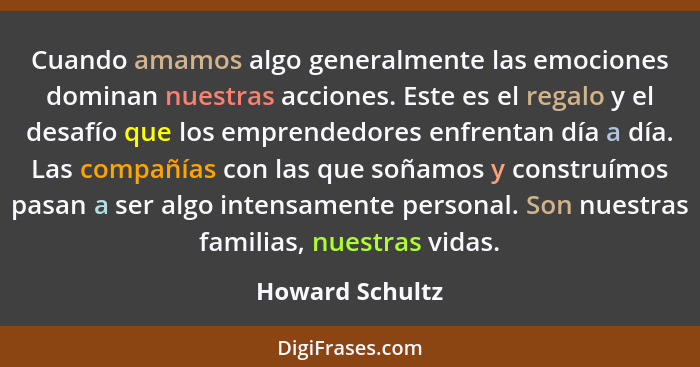 Cuando amamos algo generalmente las emociones dominan nuestras acciones. Este es el regalo y el desafío que los emprendedores enfrentan día a día. Las compañías con las que soñamos y construímos pasan a ser algo intensamente personal. Son nuestras familias, nuestras vidas.

Howard Schultz

DigiFrases.com